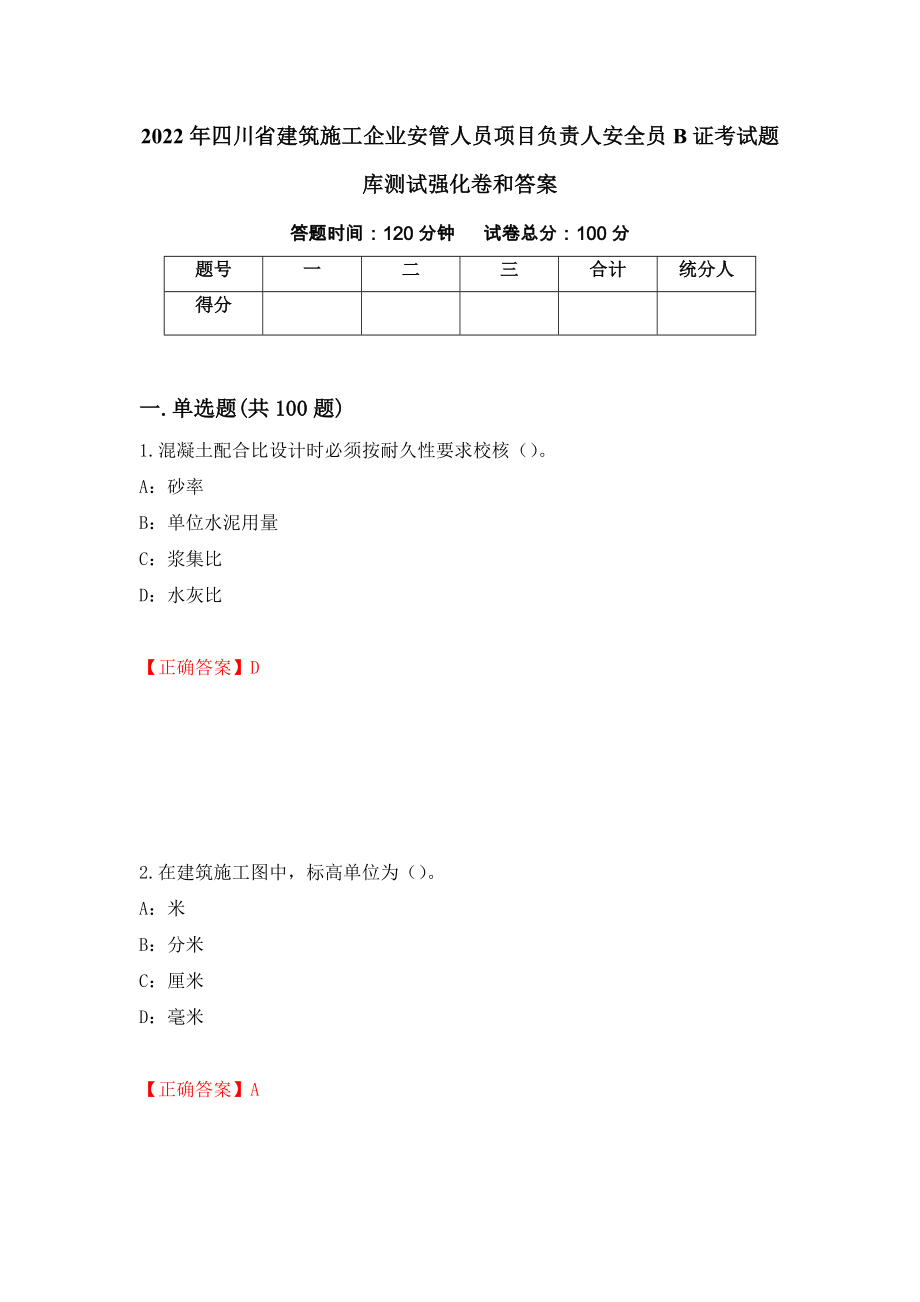 2022年四川省建筑施工企业安管人员项目负责人安全员B证考试题库测试强化卷和答案

答题时间：120分钟　　试卷总分：100分

| 题号 | 一 | 二 | 三 | 合计 | 统分人 |
|---|---|---|---|---|---|
| 得分 | | | | | |

一.单选题(共100题)

1.混凝土配合比设计时必须按耐久性要求校核（）。

A：砂率

B：单位水泥用量

C：浆集比

D：水灰比

【正确答案】D

2.在建筑施工图中，标高单位为（）。

A：米

B：分米

C：厘米

D：毫米

【正确答案】A